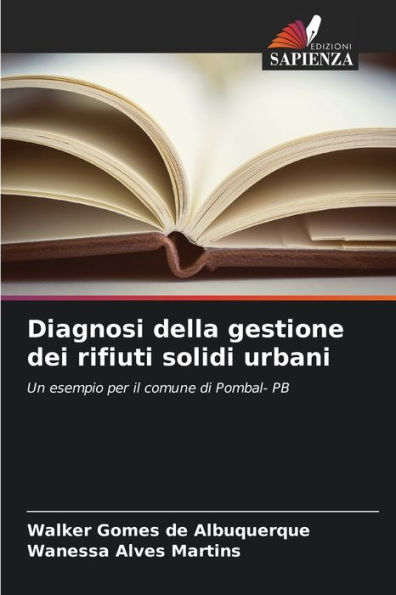 EDIZIONI
SAPIENZA

Diagnosi della gestione dei rifiuti solidi urbani

Un esempio per il comune di Pombal- PB

Walker Gomes de Albuquerque
Wanessa Alves Martins